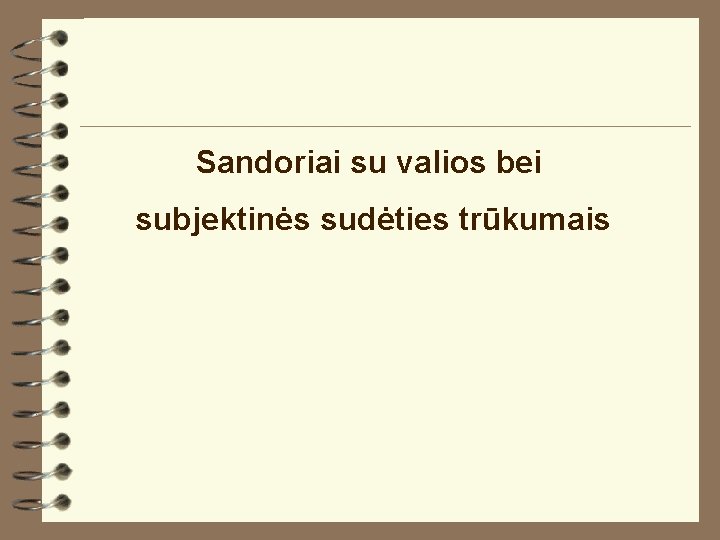 Sandoriai su valios bei

subjektinės sudėties trūkumais